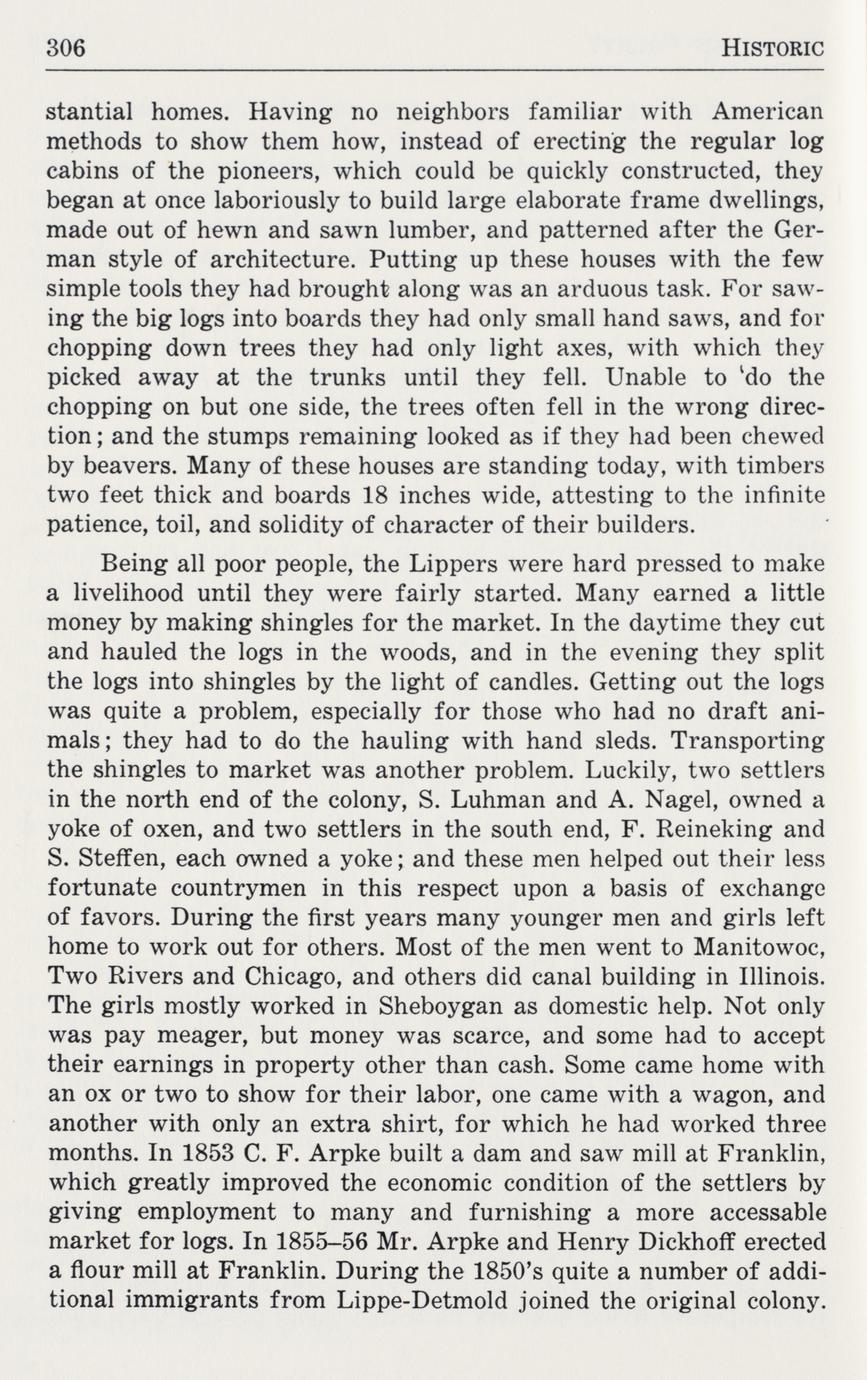 306 HISTORIC

stantial homes. Having no neighbors familiar with American methods to show them how, instead of erecting the regular log cabins of the pioneers, which could be quickly constructed, they began at once laboriously to build large elaborate frame dwellings, made out of hewn and sawn lumber, and patterned after the German style of architecture. Putting up these houses with the few simple tools they had brought along was an arduous task. For sawing the big logs into boards they had only small hand saws, and for chopping down trees they had only light axes, with which they picked away at the trunks until they fell. Unable to 'do the chopping on but one side, the trees often fell in the wrong direction; and the stumps remaining looked as if they had been chewed by beavers. Many of these houses are standing today, with timbers two feet thick and boards 18 inches wide, attesting to the infinite patience, toil, and solidity of character of their builders.

Being all poor people, the Lippers were hard pressed to make a livelihood until they were fairly started. Many earned a little money by making shingles for the market. In the daytime they cut and hauled the logs in the woods, and in the evening they split the logs into shingles by the light of candles. Getting out the logs was quite a problem, especially for those who had no draft animals; they had to do the hauling with hand sleds. Transporting the shingles to market was another problem. Luckily, two settlers in the north end of the colony, S. Luhman and A. Nagel, owned a yoke of oxen, and two settlers in the south end, F. Reineking and S. Steffen, each owned a yoke; and these men helped out their less fortunate countrymen in this respect upon a basis of exchange of favors. During the first years many younger men and girls left home to work out for others. Most of the men went to Manitowoc, Two Rivers and Chicago, and others did canal building in Illinois. The girls mostly worked in Sheboygan as domestic help. Not only was pay meager, but money was scarce, and some had to accept their earnings in property other than cash. Some came home with an ox or two to show for their labor, one came with a wagon, and another with only an extra shirt, for which he had worked three months. In 1853 C. F. Arpke built a dam and saw mill at Franklin, which greatly improved the economic condition of the settlers by giving employment to many and furnishing a more accessable market for logs. In 1855–56 Mr. Arpke and Henry Dickhoff erected a flour mill at Franklin. During the 1850's quite a number of additional immigrants from Lippe-Detmold joined the original colony.